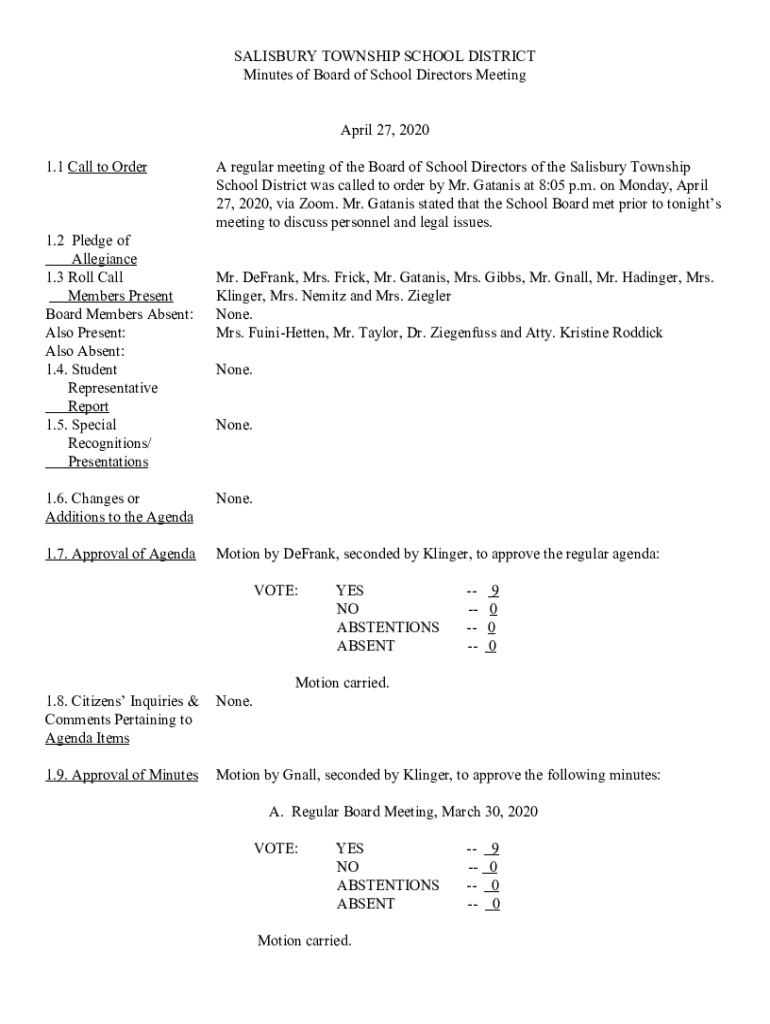 SALISBURY TOWNSHIP SCHOOL DISTRICT
Minutes of Board of School Directors Meeting

April 27, 2020

1.1 Call to Order

A regular meeting of the Board of School Directors of the Salisbury Township School District was called to order by Mr. Gatanis at 8:05 p.m. on Monday, April 27, 2020, via Zoom. Mr. Gatanis stated that the School Board met prior to tonight's meeting to discuss personnel and legal issues.

1.2 Pledge of Allegiance

1.3 Roll Call Members Present

Mr. DeFrank, Mrs. Frick, Mr. Gatanis, Mrs. Gibbs, Mr. Gnall, Mr. Hadinger, Mrs. Klinger, Mrs. Nemitz and Mrs. Ziegler

Board Members Absent:

None.

Also Present:

Mrs. Fuini-Hetten, Mr. Taylor, Dr. Ziegenfuss and Atty. Kristine Roddick

Also Absent:

1.4. Student Representative Report

None.

1.5. Special Recognitions/ Presentations

None.

1.6. Changes or Additions to the Agenda

None.

1.7. Approval of Agenda

Motion by DeFrank, seconded by Klinger, to approve the regular agenda:

VOTE: YES -- 9
NO -- 0
ABSTENTIONS -- 0
ABSENT -- 0

Motion carried.

1.8. Citizens' Inquiries & Comments Pertaining to Agenda Items

None.

1.9. Approval of Minutes

Motion by Gnall, seconded by Klinger, to approve the following minutes:

A. Regular Board Meeting, March 30, 2020

VOTE: YES -- 9
NO -- 0
ABSTENTIONS -- 0
ABSENT -- 0

Motion carried.